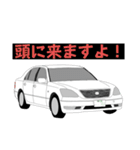 頭に来ますよ！